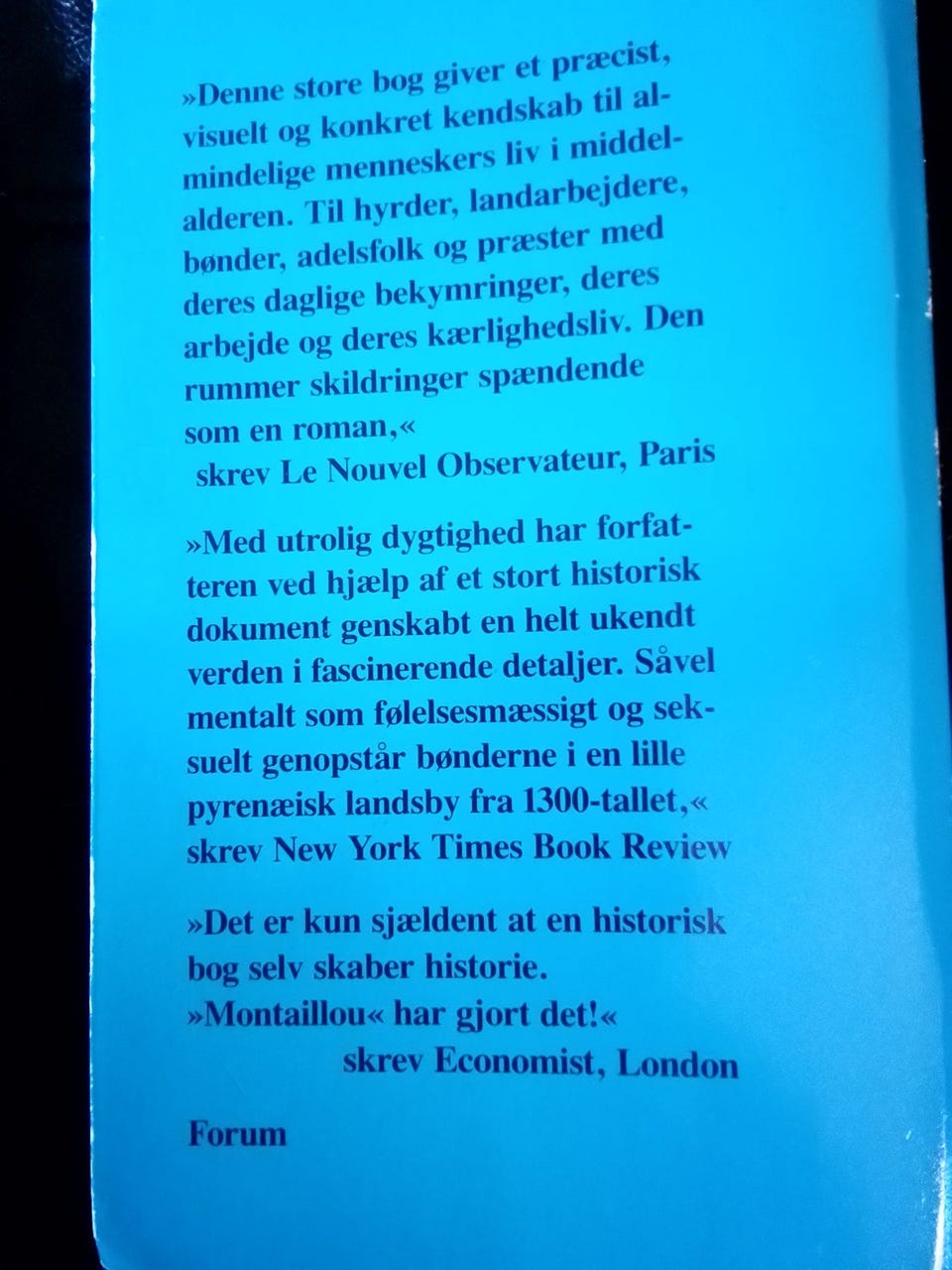 »Denne store bog giver et præcist, visuelt og konkret kendskab til almindelige menneskers liv i middelalderen. Til hyrder, landarbejdere, bønder, adelsfolk og præster med deres daglige bekymringer, deres arbejde og deres kærlighedsliv. Den rummer skildringer spændende som en roman,«
skrev Le Nouvel Observateur, Paris

»Med utrolig dygtighed har forfatteren ved hjælp af et stort historisk dokument genskabt en helt ukendt verden i fascinerende detaljer. Såvel mentalt som følelsesmæssigt og seksuelt genopstår bønderne i en lille pyrenæisk landsby fra 1300-tallet,«
skrev New York Times Book Review

»Det er kun sjældent at en historisk bog selv skaber historie. »Montaillou« har gjort det!«
skrev Economist, London

Forum